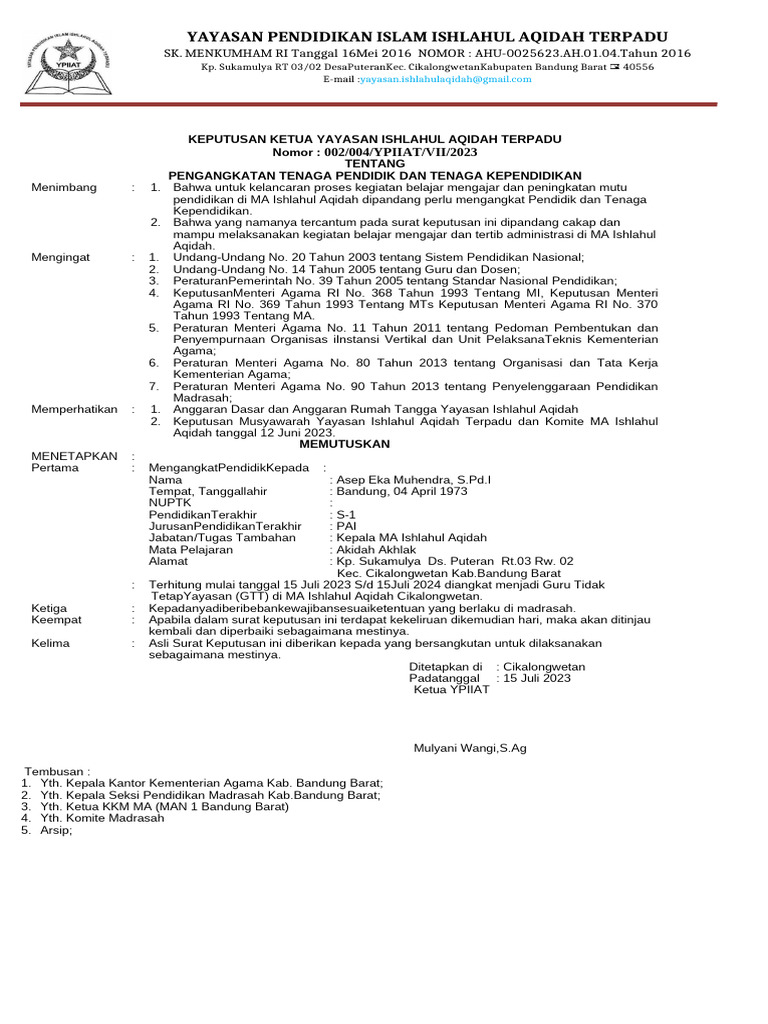 YPIIAT

YAYASAN PENDIDIKAN ISLAM ISHLAHUL AQIDAH TERPADU
SK. MENKUMHAM RI Tanggal 16Mei 2016 NOMOR : AHU-0025623.AH.01.04.Tahun 2016
Kp. Sukamulya RT 03/02 DesaPuteranKec. CikalongwetanKabupaten Bandung Barat 40556
E-mail :yayasan.ishlahulaqidah@gmail.com

KEPUTUSAN KETUA YAYASAN ISHLAHUL AQIDAH TERPADU
Nomor : 002/004/YPIIAT/VII/2023
TENTANG
PENGANGKATAN TENAGA PENDIDIK DAN TENAGA KEPENDIDIKAN

Menimbang : 1. Bahwa untuk kelancaran proses kegiatan belajar mengajar dan peningkatan mutu pendidikan di MA Ishlahul Aqidah dipandang perlu mengangkat Pendidik dan Tenaga Kependidikan.
2. Bahwa yang namanya tercantum pada surat keputusan ini dipandang cakap dan mampu melaksanakan kegiatan belajar mengajar dan tertib administrasi di MA Ishlahul Aqidah.

Mengingat : 1. Undang-Undang No. 20 Tahun 2003 tentang Sistem Pendidikan Nasional;
2. Undang-Undang No. 14 Tahun 2005 tentang Guru dan Dosen;
3. PeraturanPemerintah No. 39 Tahun 2005 tentang Standar Nasional Pendidikan;
4. KeputusanMenteri Agama RI No. 368 Tahun 1993 Tentang MI, Keputusan Menteri Agama RI No. 369 Tahun 1993 Tentang MTs Keputusan Menteri Agama RI No. 370 Tahun 1993 Tentang MA.
5. Peraturan Menteri Agama No. 11 Tahun 2011 tentang Pedoman Pembentukan dan Penyempurnaan Organisas iInstansi Vertikal dan Unit PelaksanaTeknis Kementerian Agama;
6. Peraturan Menteri Agama No. 80 Tahun 2013 tentang Organisasi dan Tata Kerja Kementerian Agama;
7. Peraturan Menteri Agama No. 90 Tahun 2013 tentang Penyelenggaraan Pendidikan Madrasah;

Memperhatikan : 1. Anggaran Dasar dan Anggaran Rumah Tangga Yayasan Ishlahul Aqidah
2. Keputusan Musyawarah Yayasan Ishlahul Aqidah Terpadu dan Komite MA Ishlahul Aqidah tanggal 12 Juni 2023.

MEMUTUSKAN

MENETAPKAN :
Pertama : MengangkatPendidikKepada :
Nama : Asep Eka Muhendra, S.Pd.I
Tempat, Tanggallahir : Bandung, 04 April 1973
NUPTK :
PendidikanTerakhir : S-1
JurusanPendidikanTerakhir : PAI
Jabatan/Tugas Tambahan : Kepala MA Ishlahul Aqidah
Mata Pelajaran : Akidah Akhlak
Alamat : Kp. Sukamulya Ds. Puteran Rt.03 Rw. 02 Kec. Cikalongwetan Kab.Bandung Barat
: Terhitung mulai tanggal 15 Juli 2023 S/d 15Juli 2024 diangkat menjadi Guru Tidak TetapYayasan (GTT) di MA Ishlahul Aqidah Cikalongwetan.
Ketiga : Kepadanyadiberibebankewajibansesuaiketentuan yang berlaku di madrasah.
Keempat : Apabila dalam surat keputusan ini terdapat kekeliruan dikemudian hari, maka akan ditinjau kembali dan diperbaiki sebagaimana mestinya.
Kelima : Asli Surat Keputusan ini diberikan kepada yang bersangkutan untuk dilaksanakan sebagaimana mestinya.

Ditetapkan di : Cikalongwetan
Padatanggal : 15 Juli 2023
Ketua YPIIAT

Mulyani Wangi,S.Ag

Tembusan :
1. Yth. Kepala Kantor Kementerian Agama Kab. Bandung Barat;
2. Yth. Kepala Seksi Pendidikan Madrasah Kab.Bandung Barat;
3. Yth. Ketua KKM MA (MAN 1 Bandung Barat)
4. Yth. Komite Madrasah
5. Arsip;